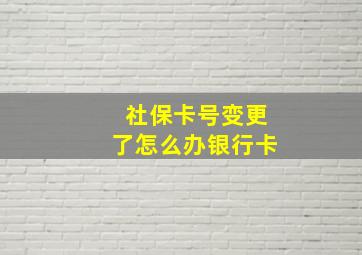 社保卡号变更了怎么办银行卡